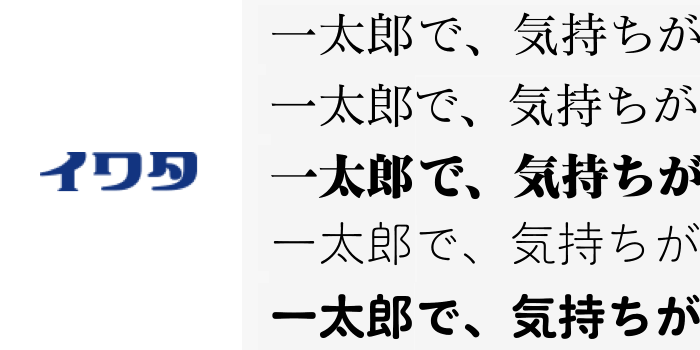 イワタ

一太郎で、気持ちが

一太郎で、気持ちが

一太郎で、気持ちが

一太郎で、気持ちが

一太郎で、気持ちが